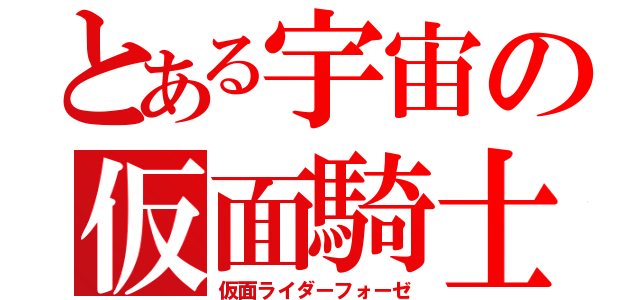 とある宇宙の
仮面騎士
仮面ライダーフォーゼ